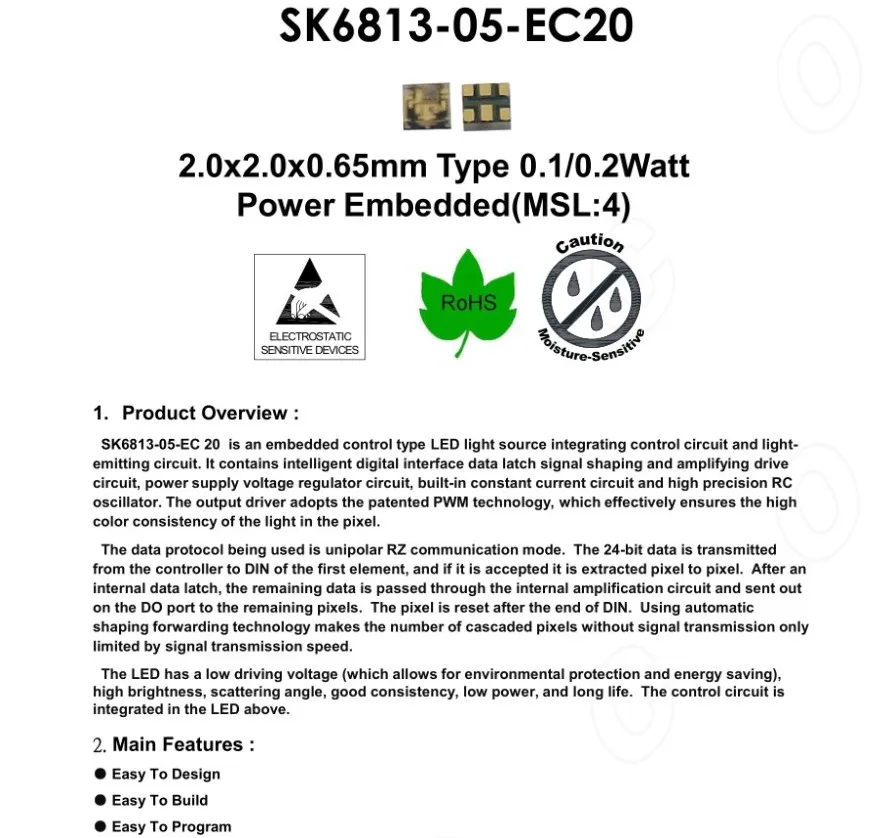 SK6813-05-EC20

2.0x2.0x0.65mm Type 0.1/0.2Watt
Power Embedded(MSL:4)

ELECTROSTATIC
SENSITIVE DEVICES

RoHS

Caution
Moisture-Sensitive

1. Product Overview :

SK6813-05-EC 20 is an embedded control type LED light source integrating control circuit and light-emitting circuit. It contains intelligent digital interface data latch signal shaping and amplifying drive circuit, power supply voltage regulator circuit, built-in constant current circuit and high precision RC oscillator. The output driver adopts the patented PWM technology, which effectively ensures the high color consistency of the light in the pixel.

The data protocol being used is unipolar RZ communication mode. The 24-bit data is transmitted from the controller to DIN of the first element, and if it is accepted it is extracted pixel to pixel. After an internal data latch, the remaining data is passed through the internal amplification circuit and sent out on the DO port to the remaining pixels. The pixel is reset after the end of DIN. Using automatic shaping forwarding technology makes the number of cascaded pixels without signal transmission only limited by signal transmission speed.

The LED has a low driving voltage (which allows for environmental protection and energy saving), high brightness, scattering angle, good consistency, low power, and long life. The control circuit is integrated in the LED above.

2. Main Features :

• Easy To Design
• Easy To Build
• Easy To Program